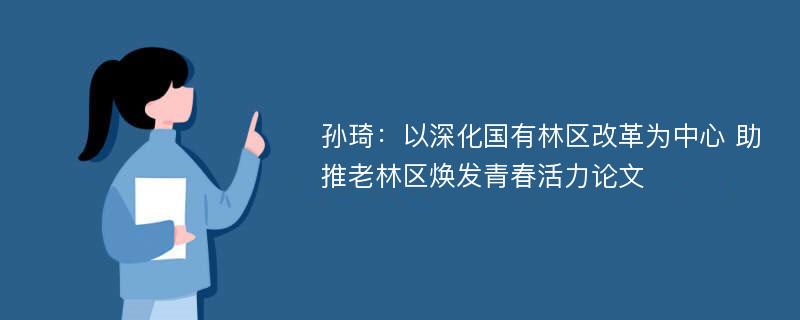 孙琦：以深化国有林区改革为中心 助推老林区焕发青春活力论文